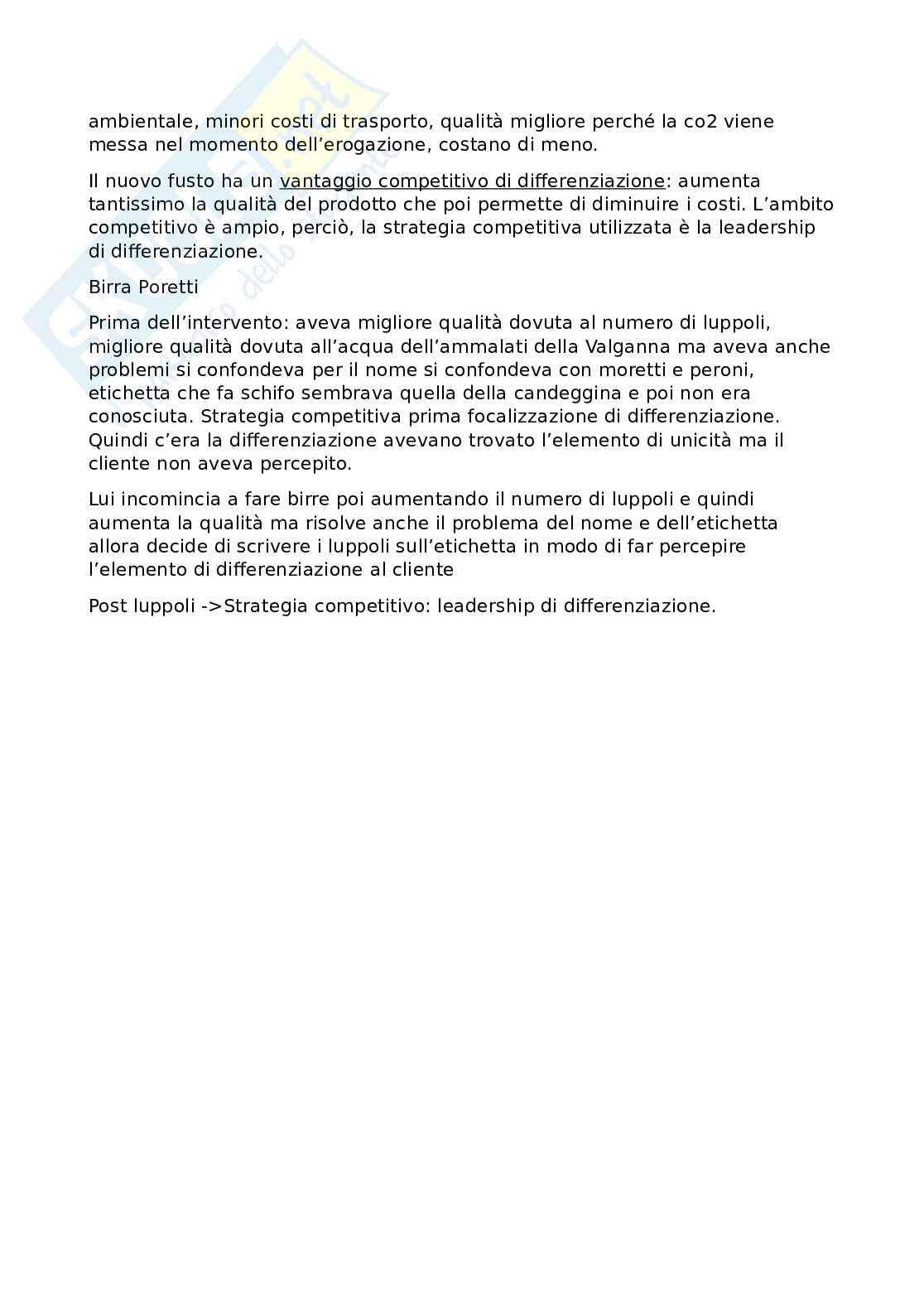 ambientale, minori costi di trasporto, qualità migliore perché la co2 viene messa nel momento dell'erogazione, costano di meno.

Il nuovo fusto ha un vantaggio competitivo di differenziazione: aumenta tantissimo la qualità del prodotto che poi permette di diminuire i costi. L'ambito competitivo è ampio, perciò, la strategia competitiva utilizzata è la leadership di differenziazione.

Birra Poretti

Prima dell'intervento: aveva migliore qualità dovuta al numero di luppoli, migliore qualità dovuta all'acqua dell'ammalati della Valganna ma aveva anche problemi si confondeva per il nome si confondeva con moretti e peroni, etichetta che fa schifo sembrava quella della candeggina e poi non era conosciuta. Strategia competitiva prima focalizzazione di differenziazione. Quindi c'era la differenziazione avevano trovato l'elemento di unicità ma il cliente non aveva percepito.

Lui incomincia a fare birre poi aumentando il numero di luppoli e quindi aumenta la qualità ma risolve anche il problema del nome e dell'etichetta allora decide di scrivere i luppoli sull'etichetta in modo di far percepire l'elemento di differenziazione al cliente

Post luppoli ->Strategia competitivo: leadership di differenziazione.